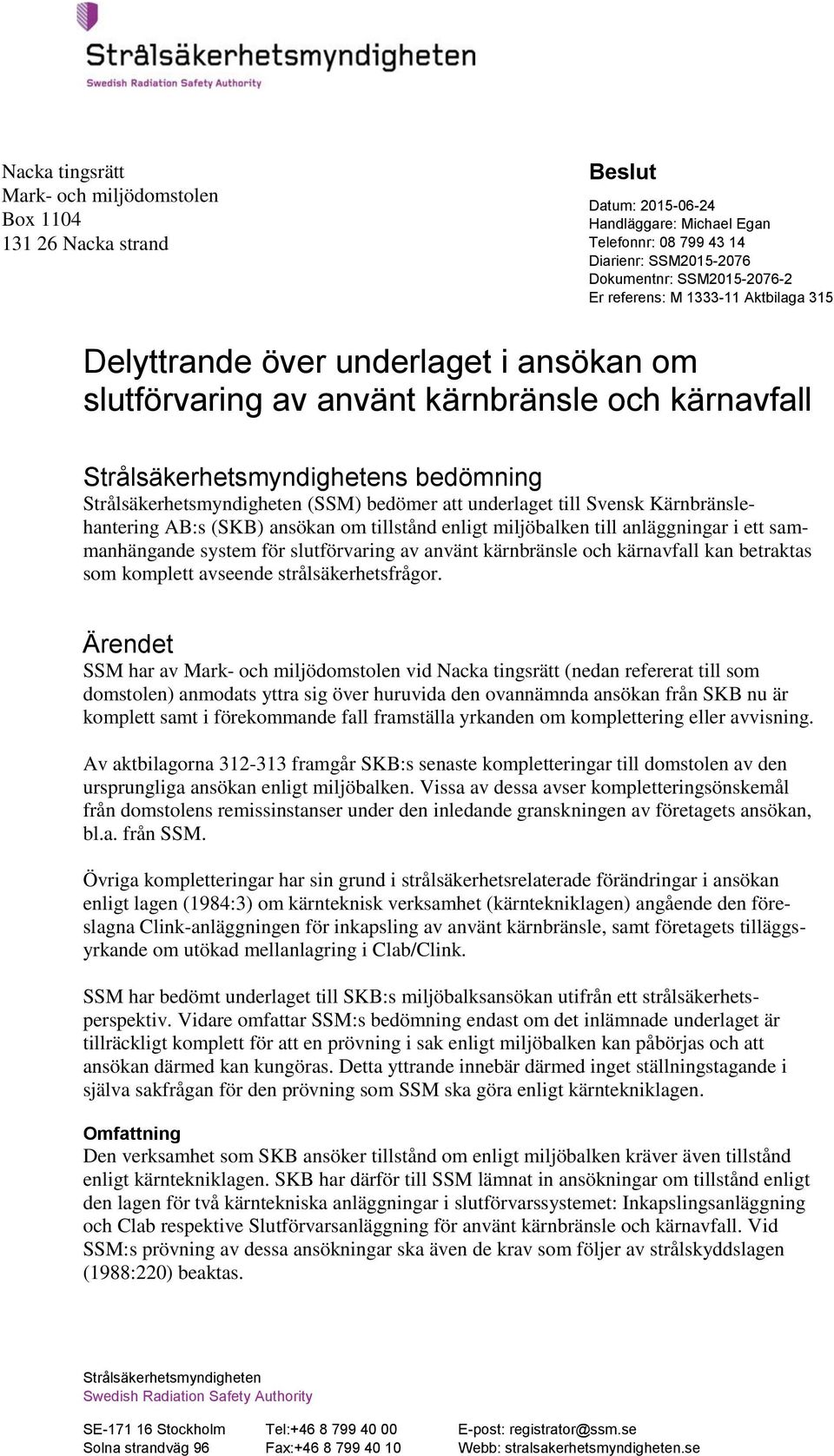 Strålsäkerhetsmyndigheten
Swedish Radiation Safety Authority

Nacka tingsrätt
Mark- och miljödomstolen
Box 1104
131 26 Nacka strand

Beslut

Datum: 2015-06-24
Handläggare: Michael Egan
Telefonnr: 08 799 43 14
Diarienr: SSM2015-2076
Dokumentnr: SSM2015-2076-2
Er referens: M 1333-11 Aktbilaga 315

Delyttrande över underlaget i ansökan om slutförvaring av använt kärnbränsle och kärnavfall

Strålsäkerhetsmyndighetens bedömning
Strålsäkerhetsmyndigheten (SSM) bedömer att underlaget till Svensk Kärnbränslehantering AB:s (SKB) ansökan om tillstånd enligt miljöbalken till anläggningar i ett sammanhängande system för slutförvaring av använt kärnbränsle och kärnavfall kan betraktas som komplett avseende strålsäkerhetsfrågor.

Ärendet
SSM har av Mark- och miljödomstolen vid Nacka tingsrätt (nedan refererat till som domstolen) anmodats yttra sig över huruvida den ovannämnda ansökan från SKB nu är komplett samt i förekommande fall framställa yrkanden om komplettering eller avvisning.

Av aktbilagorna 312-313 framgår SKB:s senaste kompletteringar till domstolen av den ursprungliga ansökan enligt miljöbalken. Vissa av dessa avser kompletteringsönskemål från domstolens remissinstanser under den inledande granskningen av företagets ansökan, bl.a. från SSM.

Övriga kompletteringar har sin grund i strålsäkerhetsrelaterade förändringar i ansökan enligt lagen (1984:3) om kärnteknisk verksamhet (kärntekniklagen) angående den föreslagna Clink-anläggningen för inkapsling av använt kärnbränsle, samt företagets tilläggsyrkande om utökad mellanlagring i Clab/Clink.

SSM har bedömt underlaget till SKB:s miljöbalksansökan utifrån ett strålsäkerhetsperspektiv. Vidare omfattar SSM:s bedömning endast om det inlämnade underlaget är tillräckligt komplett för att en prövning i sak enligt miljöbalken kan påbörjas och att ansökan därmed kan kungöras. Detta yttrande innebär därmed inget ställningstagande i själva sakfrågan för den prövning som SSM ska göra enligt kärntekniklagen.

Omfattning
Den verksamhet som SKB ansöker tillstånd om enligt miljöbalken kräver även tillstånd enligt kärntekniklagen. SKB har därför till SSM lämnat in ansökningar om tillstånd enligt den lagen för två kärntekniska anläggningar i slutförvarssystemet: Inkapslingsanläggning och Clab respektive Slutförvarsanläggning för använt kärnbränsle och kärnavfall. Vid SSM:s prövning av dessa ansökningar ska även de krav som följer av strålskyddslagen (1988:220) beaktas.

Strålsäkerhetsmyndigheten
Swedish Radiation Safety Authority

SE-171 16 Stockholm
Solna strandväg 96
Tel:+46 8 799 40 00
Fax:+46 8 799 40 10
E-post: registrator@ssm.se
Webb: stralsakerhetsmyndigheten.se